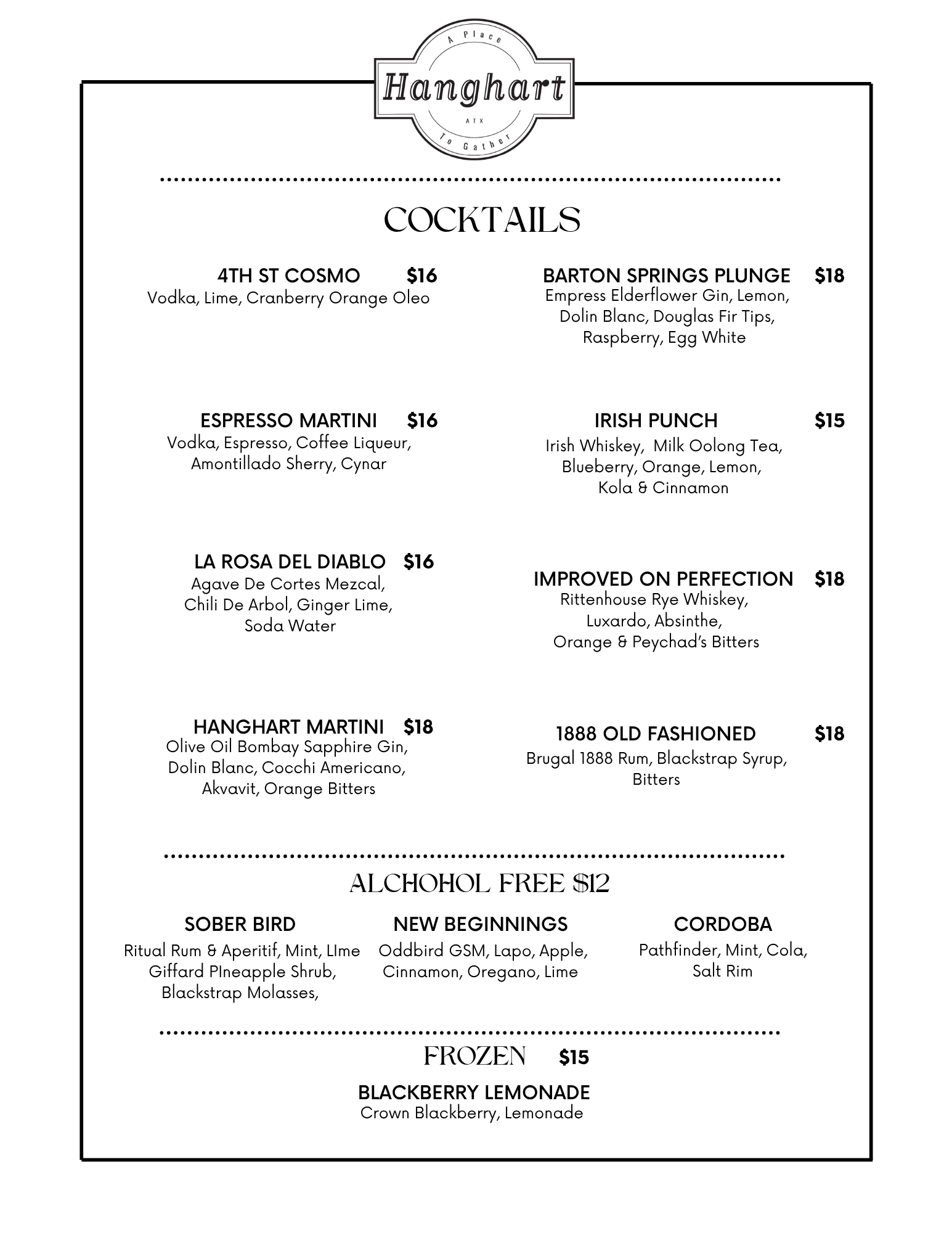 A Place
Hanghart
ATX
To Gather

COCKTAILS

4TH ST COSMO $16
Vodka, Lime, Cranberry Orange Oleo

ESPRESSO MARTINI $16
Vodka, Espresso, Coffee Liqueur, Amontillado Sherry, Cynar

LA ROSA DEL DIABLO $16
Agave De Cortes Mezcal, Chili De Arbol, Ginger Lime, Soda Water

HANGHART MARTINI $18
Olive Oil Bombay Sapphire Gin, Dolin Blanc, Cocchi Americano, Akvavit, Orange Bitters

BARTON SPRINGS PLUNGE $18
Empress Elderflower Gin, Lemon, Dolin Blanc, Douglas Fir Tips, Raspberry, Egg White

IRISH PUNCH $15
Irish Whiskey, Milk Oolong Tea, Blueberry, Orange, Lemon, Kola & Cinnamon

IMPROVED ON PERFECTION $18
Rittenhouse Rye Whiskey, Luxardo, Absinthe, Orange & Peychad's Bitters

1888 OLD FASHIONED $18
Brugal 1888 Rum, Blackstrap Syrup, Bitters

ALCHOHOL FREE $12

SOBER BIRD
Ritual Rum & Aperitif, Mint, LIme Giffard PIneapple Shrub, Blackstrap Molasses,

NEW BEGINNINGS
Oddbird GSM, Lapo, Apple, Cinnamon, Oregano, Lime

CORDOBA
Pathfinder, Mint, Cola, Salt Rim

FROZEN $15

BLACKBERRY LEMONADE
Crown Blackberry, Lemonade